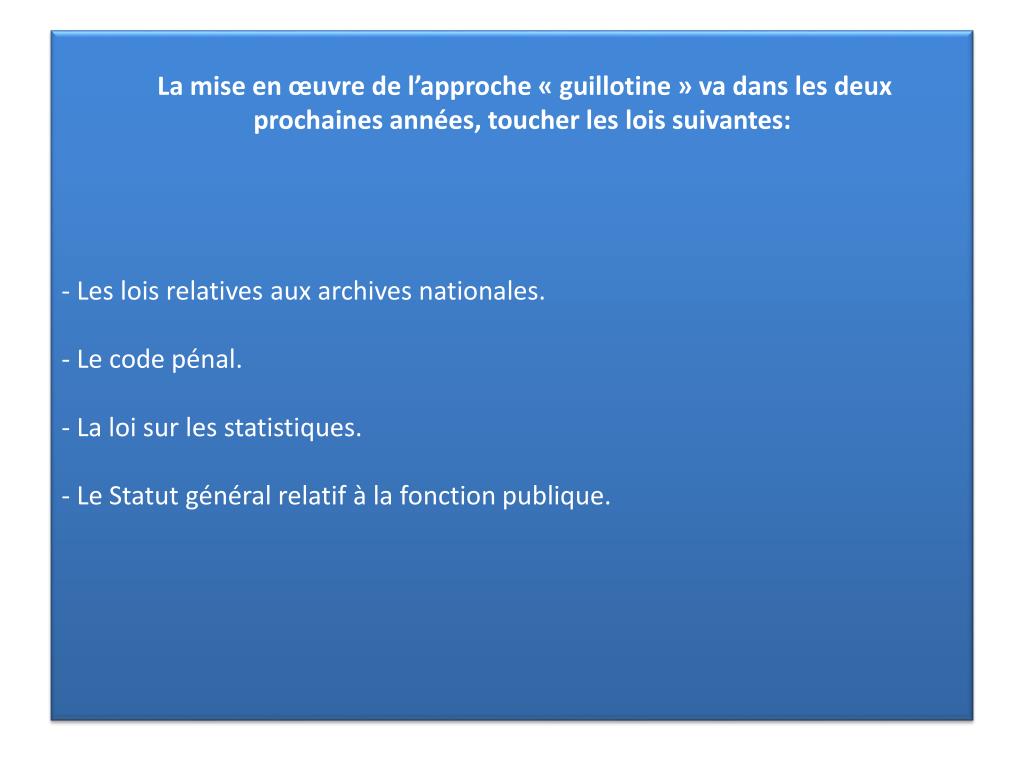 La mise en œuvre de l’approche « guillotine » va dans les deux prochaines années, toucher les lois suivantes:

- Les lois relatives aux archives nationales.

- Le code pénal.

- La loi sur les statistiques.

- Le Statut général relatif à la fonction publique.